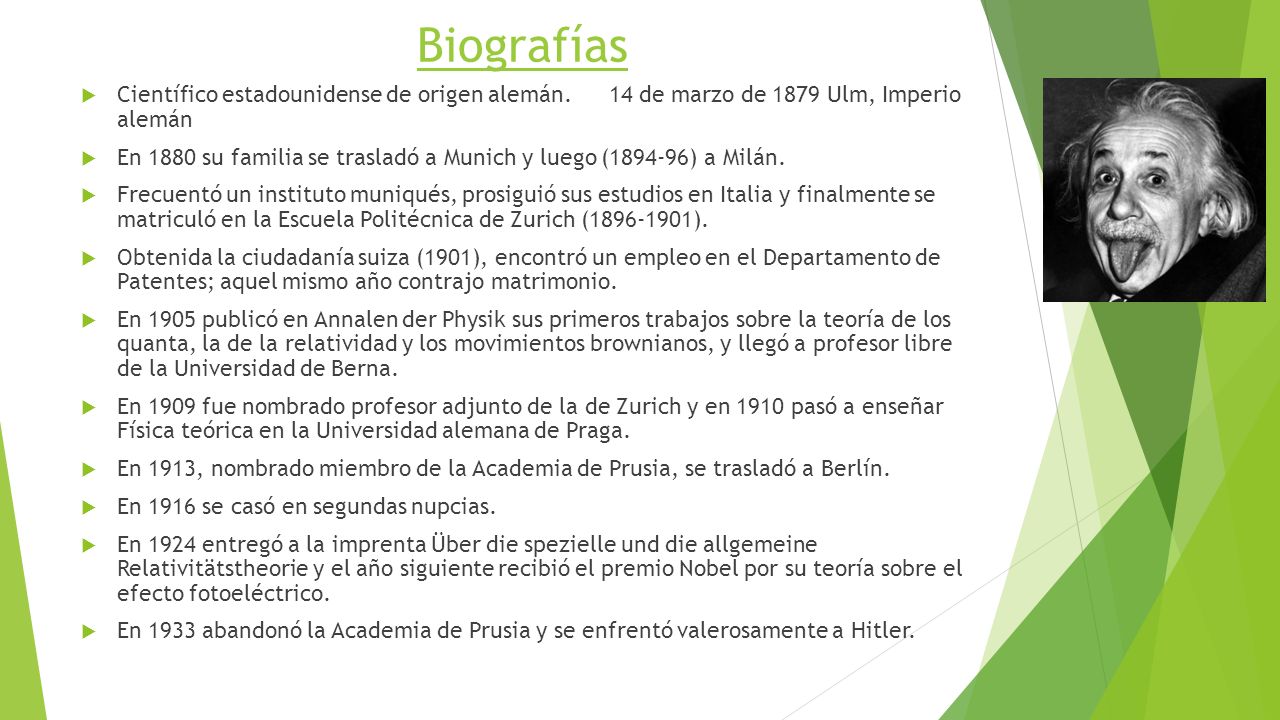 Biografías

Científico estadounidense de origen alemán. 14 de marzo de 1879 Ulm, Imperio alemán

En 1880 su familia se trasladó a Munich y luego (1894-96) a Milán.

Frecuentó un instituto muniqués, prosiguió sus estudios en Italia y finalmente se matriculó en la Escuela Politécnica de Zurich (1896-1901).

Obtenida la ciudadanía suiza (1901), encontró un empleo en el Departamento de Patentes; aquel mismo año contrajo matrimonio.

En 1905 publicó en Annalen der Physik sus primeros trabajos sobre la teoría de los quanta, la de la relatividad y los movimientos brownianos, y llegó a profesor libre de la Universidad de Berna.

En 1909 fue nombrado profesor adjunto de la de Zurich y en 1910 pasó a enseñar Física teórica en la Universidad alemana de Praga.

En 1913, nombrado miembro de la Academia de Prusia, se trasladó a Berlín.

En 1916 se casó en segundas nupcias.

En 1924 entregó a la imprenta Über die spezielle und die allgemeine Relativitätstheorie y el año siguiente recibió el premio Nobel por su teoría sobre el efecto fotoeléctrico.

En 1933 abandonó la Academia de Prusia y se enfrentó valerosamente a Hitler.